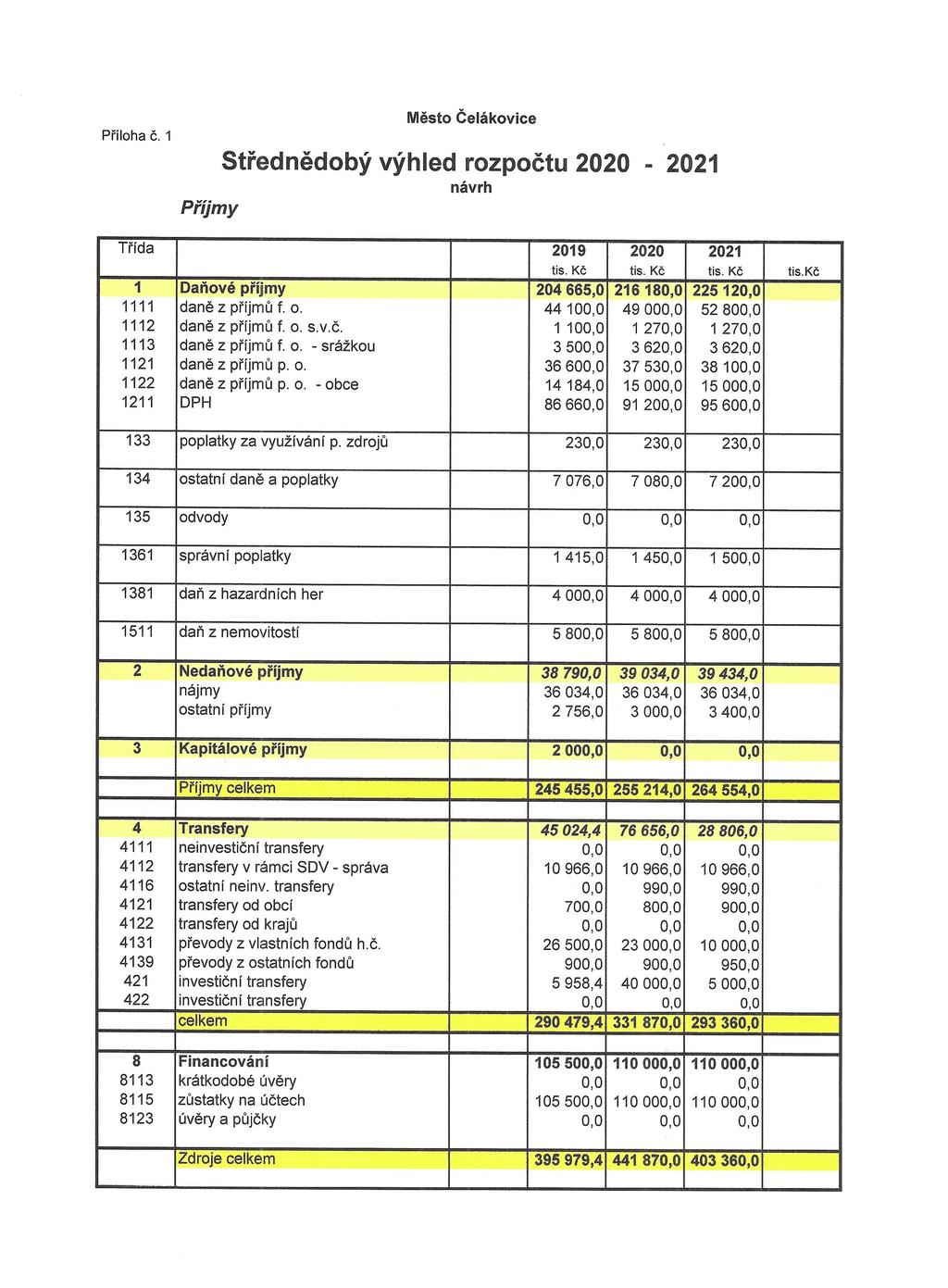 Příloha č. 1

Město Čelákovice

Střednědobý výhled rozpočtu 2020 - 2021

návrh

Příjmy

| Třída | | 2019 tis. Kč | 2020 tis. Kč | 2021 tis. Kč | tis.Kč |
|---|---|---|---|---|---|
| 1 | Daňové příjmy | 204 665,0 | 216 180,0 | 225 120,0 | |
| 1111 | daně z příjmů f. o. | 44 100,0 | 49 000,0 | 52 800,0 | |
| 1112 | daně z příjmů f. o. s.v.č. | 1 100,0 | 1 270,0 | 1 270,0 | |
| 1113 | daně z příjmů f. o. - srážkou | 3 500,0 | 3 620,0 | 3 620,0 | |
| 1121 | daně z příjmů p. o. | 36 600,0 | 37 530,0 | 38 100,0 | |
| 1122 | daně z příjmů p. o. - obce | 14 184,0 | 15 000,0 | 15 000,0 | |
| 1211 | DPH | 86 660,0 | 91 200,0 | 95 600,0 | |
| 133 | poplatky za využívání p. zdrojů | 230,0 | 230,0 | 230,0 | |
| 134 | ostatní daně a poplatky | 7 076,0 | 7 080,0 | 7 200,0 | |
| 135 | odvody | 0,0 | 0,0 | 0,0 | |
| 1361 | správní poplatky | 1 415,0 | 1 450,0 | 1 500,0 | |
| 1381 | daň z hazardních her | 4 000,0 | 4 000,0 | 4 000,0 | |
| 1511 | daň z nemovitostí | 5 800,0 | 5 800,0 | 5 800,0 | |
| 2 | Nedaňové příjmy | 38 790,0 | 39 034,0 | 39 434,0 | |
| | nájmy | 36 034,0 | 36 034,0 | 36 034,0 | |
| | ostatní příjmy | 2 756,0 | 3 000,0 | 3 400,0 | |
| 3 | Kapitálové příjmy | 2 000,0 | 0,0 | 0,0 | |
| | Příjmy celkem | 245 455,0 | 255 214,0 | 264 554,0 | |
| 4 | Transfery | 45 024,4 | 76 656,0 | 28 806,0 | |
| 4111 | neinvestiční transfery | 0,0 | 0,0 | 0,0 | |
| 4112 | transfery v rámci SDV - správa | 10 966,0 | 10 966,0 | 10 966,0 | |
| 4116 | ostatní neinv. transfery | 0,0 | 990,0 | 990,0 | |
| 4121 | transfery od obcí | 700,0 | 800,0 | 900,0 | |
| 4122 | transfery od krajů | 0,0 | 0,0 | 0,0 | |
| 4131 | převody z vlastních fondů h.č. | 26 500,0 | 23 000,0 | 10 000,0 | |
| 4139 | převody z ostatních fondů | 900,0 | 900,0 | 950,0 | |
| 421 | investiční transfery | 5 958,4 | 40 000,0 | 5 000,0 | |
| 422 | investiční transfery | 0,0 | 0,0 | 0,0 | |
| | celkem | 290 479,4 | 331 870,0 | 293 360,0 | |
| 8 | Financování | 105 500,0 | 110 000,0 | 110 000,0 | |
| 8113 | krátkodobé úvěry | 0,0 | 0,0 | 0,0 | |
| 8115 | zůstatky na účtech | 105 500,0 | 110 000,0 | 110 000,0 | |
| 8123 | úvěry a půjčky | 0,0 | 0,0 | 0,0 | |
| | Zdroje celkem | 395 979,4 | 441 870,0 | 403 360,0 | |